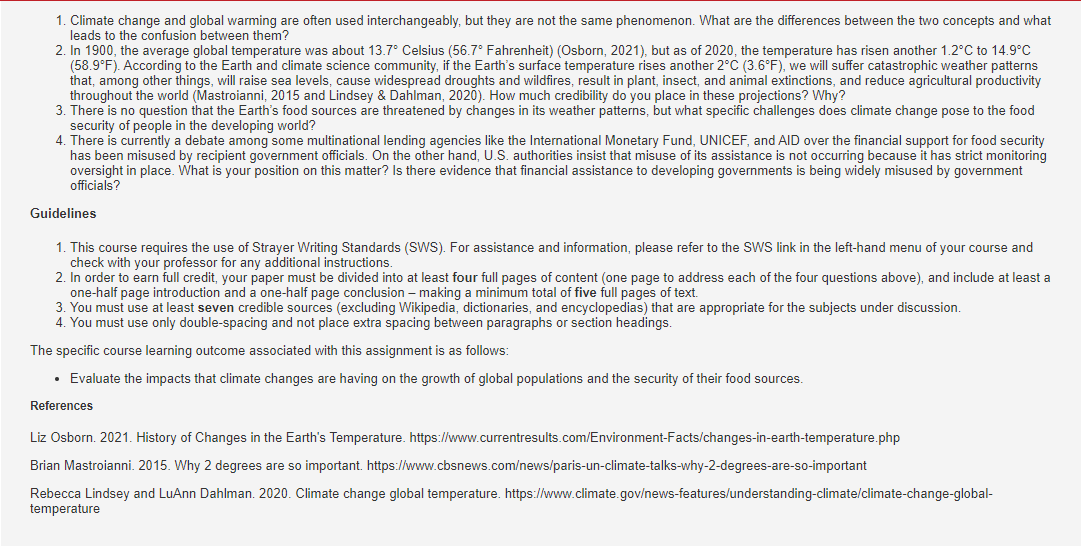 1. Climate change and global warming are often used interchangeably, but they are not the same phenomenon. What are the differences between the two concepts and what leads to the confusion between them?
2. In 1900, the average global temperature was about 13.7° Celsius (56.7° Fahrenheit) (Osborn, 2021), but as of 2020, the temperature has risen another 1.2°C to 14.9°C (58.9°F). According to the Earth and climate science community, if the Earth's surface temperature rises another 2°C (3.6°F), we will suffer catastrophic weather patterns that, among other things, will raise sea levels, cause widespread droughts and wildfires, result in plant, insect, and animal extinctions, and reduce agricultural productivity throughout the world (Mastroianni, 2015 and Lindsey & Dahlman, 2020). How much credibility do you place in these projections? Why?
3. There is no question that the Earth's food sources are threatened by changes in its weather patterns, but what specific challenges does climate change pose to the food security of people in the developing world?
4. There is currently a debate among some multinational lending agencies like the International Monetary Fund, UNICEF, and AID over the financial support for food security has been misused by recipient government officials. On the other hand, U.S. authorities insist that misuse of its assistance is not occurring because it has strict monitoring oversight in place. What is your position on this matter? Is there evidence that financial assistance to developing governments is being widely misused by government officials?

Guidelines

1. This course requires the use of Strayer Writing Standards (SWS). For assistance and information, please refer to the SWS link in the left-hand menu of your course and check with your professor for any additional instructions.
2. In order to earn full credit, your paper must be divided into at least four full pages of content (one page to address each of the four questions above), and include at least a one-half page introduction and a one-half page conclusion – making a minimum total of five full pages of text.
3. You must use at least seven credible sources (excluding Wikipedia, dictionaries, and encyclopedias) that are appropriate for the subjects under discussion.
4. You must use only double-spacing and not place extra spacing between paragraphs or section headings.

The specific course learning outcome associated with this assignment is as follows:

• Evaluate the impacts that climate changes are having on the growth of global populations and the security of their food sources.

References

Liz Osborn. 2021. History of Changes in the Earth's Temperature. https://www.currentresults.com/Environment-Facts/changes-in-earth-temperature.php

Brian Mastroianni. 2015. Why 2 degrees are so important. https://www.cbsnews.com/news/paris-un-climate-talks-why-2-degrees-are-so-important

Rebecca Lindsey and LuAnn Dahlman. 2020. Climate change global temperature. https://www.climate.gov/news-features/understanding-climate/climate-change-global-temperature